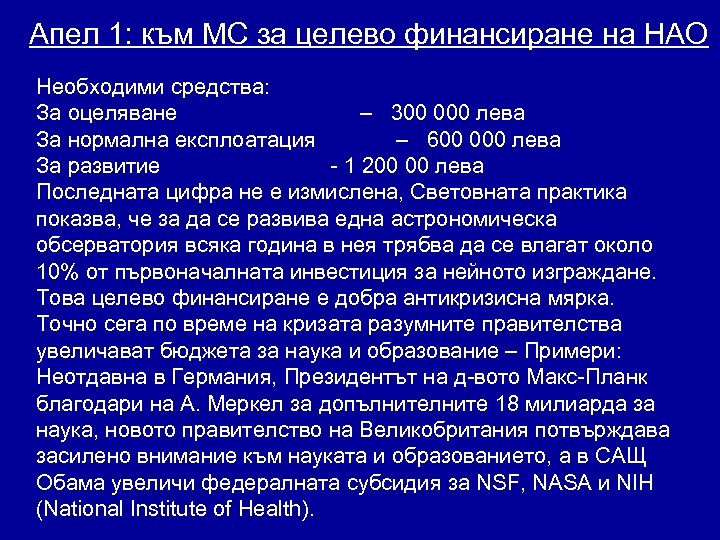 Апел 1: към МС за целево финансиране на НАО

Необходими средства:
За оцеляване – 300 000 лева
За нормална експлоатация – 600 000 лева
За развитие - 1 200 00 лева
Последната цифра не е измислена, Световната практика показва, че за да се развива една астрономическа обсерватория всяка година в нея трябва да се влагат около 10% от първоначалната инвестиция за нейното изграждане. Това целево финансиране е добра антикризисна мярка. Точно сега по време на кризата разумните правителства увеличават бюджета за наука и образование – Примери: Неотдавна в Германия, Президентът на д-вото Макс-Планк благодари на А. Меркел за допълнителните 18 милиарда за наука, новото правителство на Великобритания потвърждава засилено внимание към науката и образованието, а в САЩ Обама увеличи федералната субсидия за NSF, NASA и NIH (National Institute of Health).